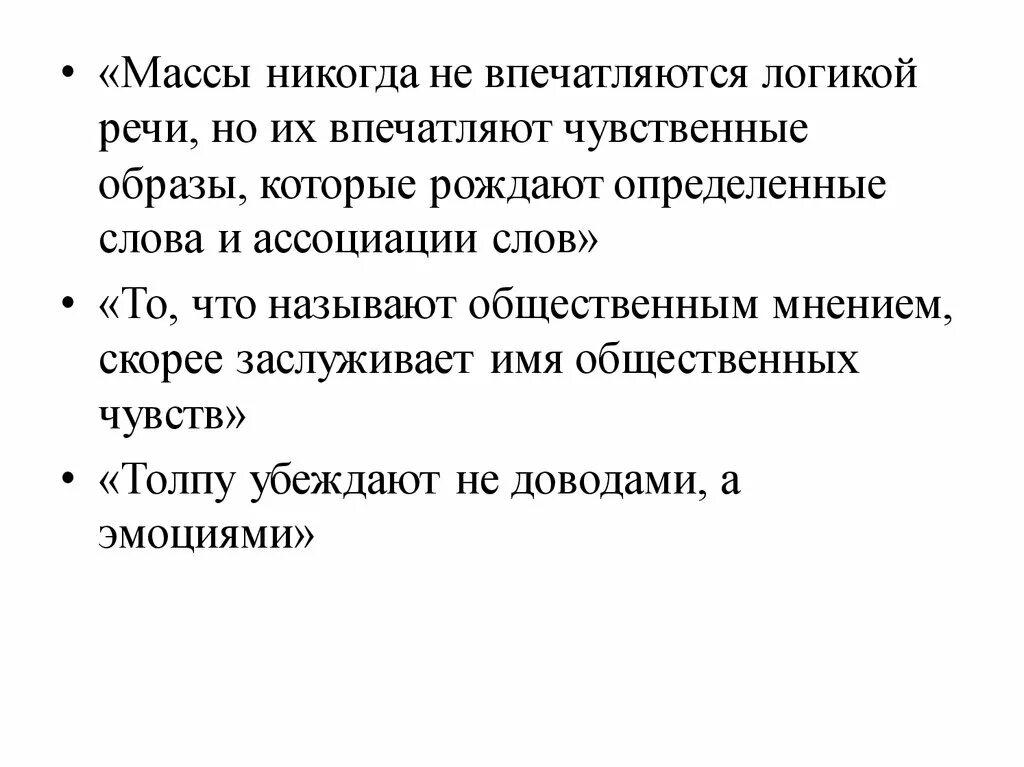 • «Массы никогда не впечатляются логикой речи, но их впечатляют чувственные образы, которые рождают определенные слова и ассоциации слов»

• «То, что называют общественным мнением, скорее заслуживает имя общественных чувств»

• «Толпу убеждают не доводами, а эмоциями»